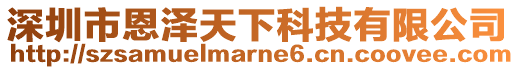 深圳市恩泽天下科技有限公司
http://szsamuelmarne6.cn.coovee.com